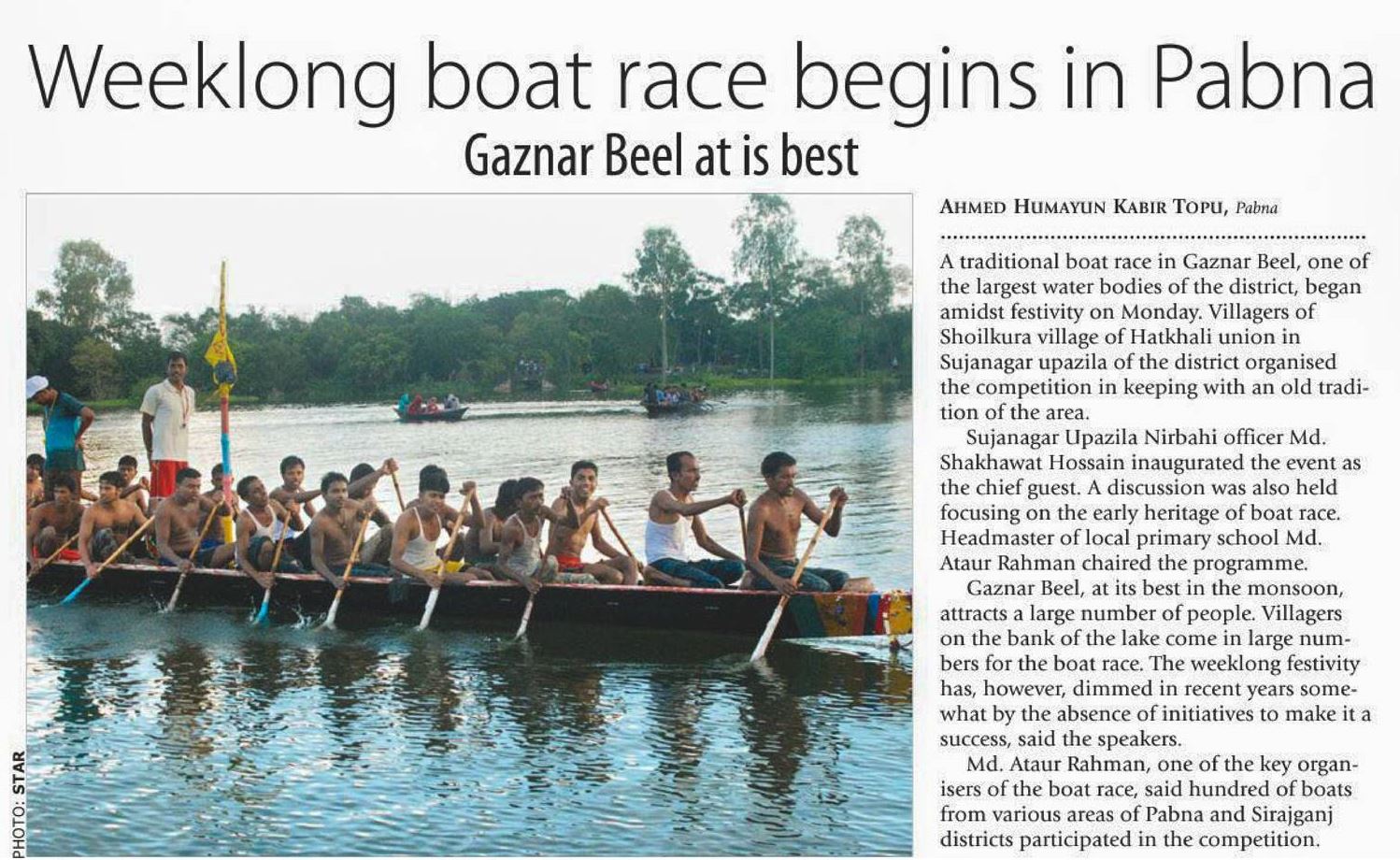 Weeklong boat race begins in Pabna

Gaznar Beel at is best

PHOTO: STAR

AHMED HUMAYUN KABIR TOPU, Pabna

A traditional boat race in Gaznar Beel, one of the largest water bodies of the district, began amidst festivity on Monday. Villagers of Shoilkura village of Hatkhali union in Sujanagar upazila of the district organised the competition in keeping with an old tradition of the area.

Sujanagar Upazila Nirbahi officer Md. Shakhawat Hossain inaugurated the event as the chief guest. A discussion was also held focusing on the early heritage of boat race. Headmaster of local primary school Md. Ataur Rahman chaired the programme.

Gaznar Beel, at its best in the monsoon, attracts a large number of people. Villagers on the bank of the lake come in large numbers for the boat race. The weeklong festivity has, however, dimmed in recent years somewhat by the absence of initiatives to make it a success, said the speakers.

Md. Ataur Rahman, one of the key organisers of the boat race, said hundred of boats from various areas of Pabna and Sirajganj districts participated in the competition.